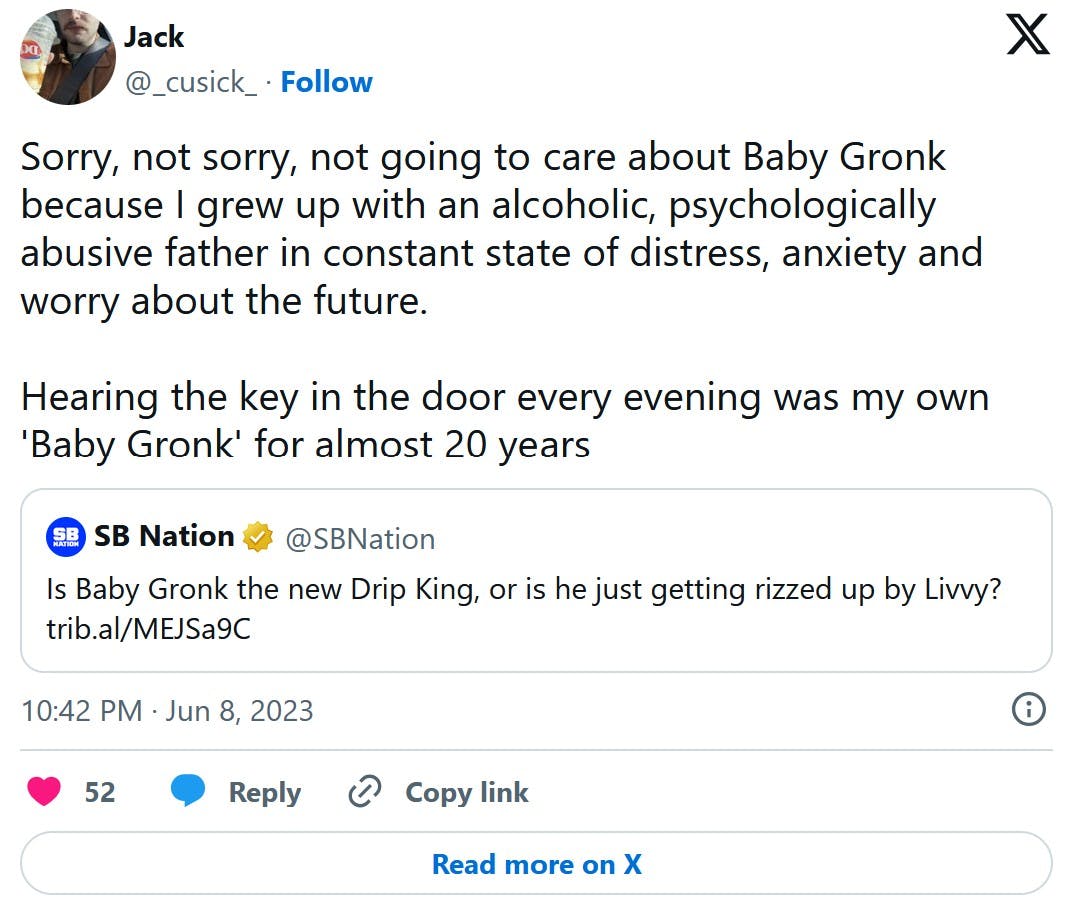 Jack
@_cusick_ · Follow

Sorry, not sorry, not going to care about Baby Gronk because I grew up with an alcoholic, psychologically abusive father in constant state of distress, anxiety and worry about the future.

Hearing the key in the door every evening was my own 'Baby Gronk' for almost 20 years

SB NATION SB Nation @SBNation
Is Baby Gronk the new Drip King, or is he just getting rizzed up by Livvy? trib.al/MEJSa9C

10:42 PM · Jun 8, 2023

52 Reply Copy link

Read more on X